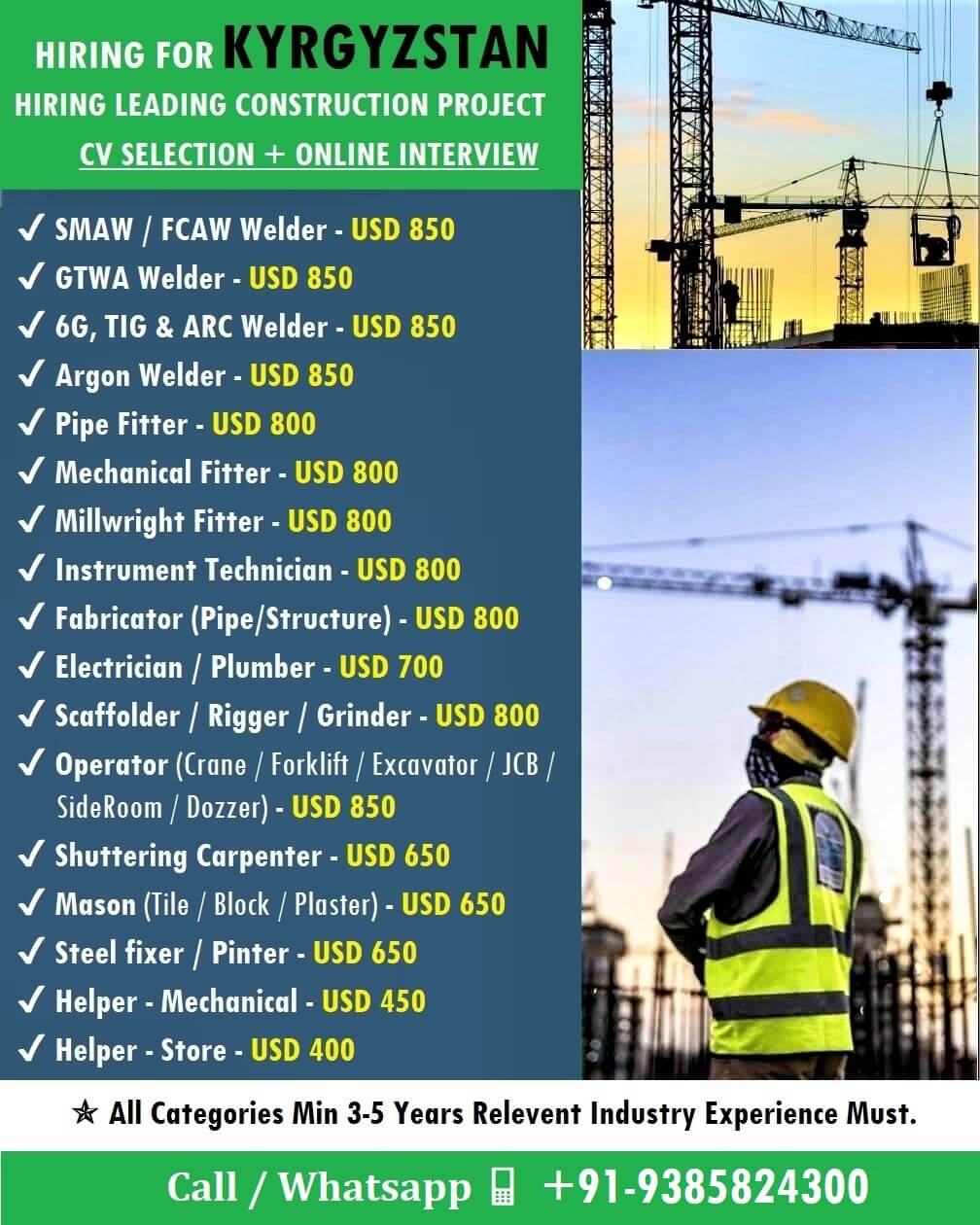 HIRING FOR KYRGYZSTAN
HIRING LEADING CONSTRUCTION PROJECT
CV SELECTION + ONLINE INTERVIEW

✓ SMAW / FCAW Welder - USD 850
✓ GTWA Welder - USD 850
✓ 6G, TIG & ARC Welder - USD 850
✓ Argon Welder - USD 850
✓ Pipe Fitter - USD 800
✓ Mechanical Fitter - USD 800
✓ Millwright Fitter - USD 800
✓ Instrument Technician - USD 800
✓ Fabricator (Pipe/Structure) - USD 800
✓ Electrician / Plumber - USD 700
✓ Scaffolder / Rigger / Grinder - USD 800
✓ Operator (Crane / Forklift / Excavator / JCB / SideRoom / Dozzer) - USD 850
✓ Shuttering Carpenter - USD 650
✓ Mason (Tile / Block / Plaster) - USD 650
✓ Steel fixer / Pinter - USD 650
✓ Helper - Mechanical - USD 450
✓ Helper - Store - USD 400

✯ All Categories Min 3-5 Years Relevent Industry Experience Must.

Call / Whatsapp +91-9385824300